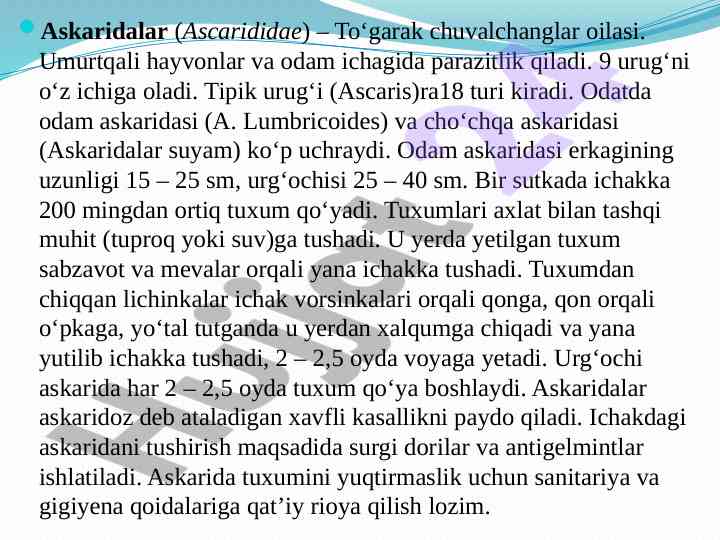 Askaridalar (Ascarididae) – To‘garak chuvalchanglar oilasi. Umurtqali hayvonlar va odam ichagida parazitlik qiladi. 9 urug‘ni o‘z ichiga oladi. Tipik urug‘i (Ascaris)ra18 turi kiradi. Odatda odam askaridasi (A. Lumbricoides) va cho‘chqa askaridasi (Askaridalar suyam) ko‘p uchraydi. Odam askaridasi erkagining uzunligi 15 – 25 sm, urg‘ochisi 25 – 40 sm. Bir sutkada ichakka 200 mingdan ortiq tuxum qo‘yadi. Tuxumlari axlat bilan tashqi muhit (tuproq yoki suv)ga tushadi. U yerda yetilgan tuxum sabzavot va mevalar orqali yana ichakka tushadi. Tuxumdan chiqqan lichinkalar ichak vorsinkalari orqali qonga, qon orqali o‘pkaga, yo‘tal tutganda u yerdan xalqumga chiqadi va yana yutilib ichakka tushadi, 2 – 2,5 oyda voyaga yetadi. Urg‘ochi askarida har 2 – 2,5 oyda tuxum qo‘ya boshlaydi. Askaridalar askaridoz deb ataladigan xavfli kasallikni paydo qiladi. Ichakdagi askaridani tushirish maqsadida surgi dorilar va antigelmintlar ishlatiladi. Askarida tuxumini yuqtirmaslik uchun sanitariya va gigiyena qoidalariga qat’iy rioya qilish lozim.

Hujjat 24